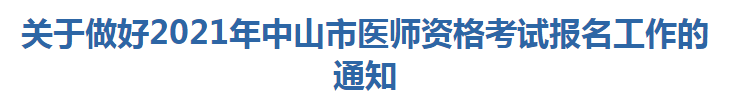 关于做好2021年中山市医师资格考试报名工作的通知